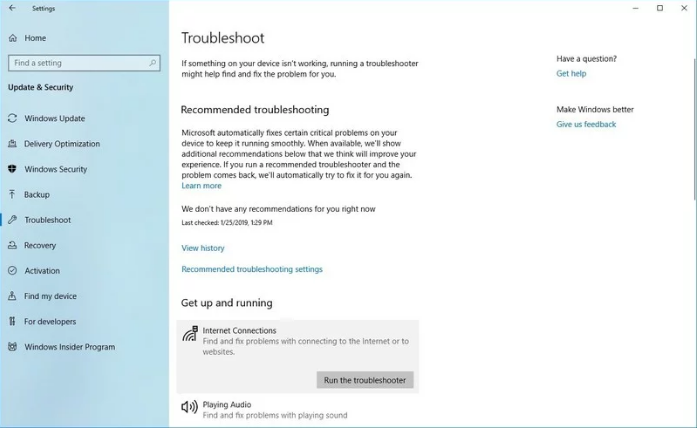 Settings

Home

Find a setting

Update & Security

Windows Update

Delivery Optimization

Windows Security

Backup

Troubleshoot

Recovery

Activation

Find my device

For developers

Windows Insider Program

Troubleshoot

If something on your device isn't working, running a troubleshooter might help find and fix the problem for you.

Recommended troubleshooting

Microsoft automatically fixes certain critical problems on your device to keep it running smoothly. When available, we'll show additional recommendations below that we think will improve your experience. If you run a recommended troubleshooter and the problem comes back, we'll automatically try to fix it for you again.
Learn more

We don't have any recommendations for you right now
Last checked: 1/25/2019, 1:29 PM

View history

Recommended troubleshooting settings

Get up and running

Internet Connections
Find and fix problems with connecting to the Internet or to websites.

Run the troubleshooter

Playing Audio
Find and fix problems with playing sound

Have a question?
Get help

Make Windows better
Give us feedback